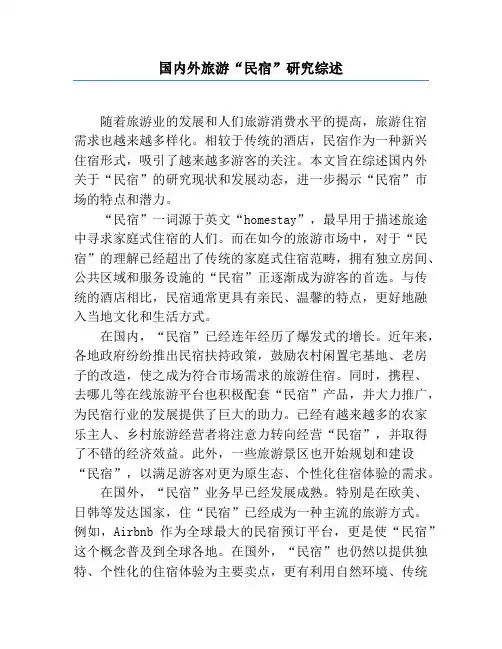 国内外旅游“民宿”研究综述

随着旅游业的发展和人们旅游消费水平的提高，旅游住宿需求也越来越多样化。相较于传统的酒店，民宿作为一种新兴住宿形式，吸引了越来越多游客的关注。本文旨在综述国内外关于“民宿”的研究现状和发展动态，进一步揭示“民宿”市场的特点和潜力。

“民宿”一词源于英文“homestay”，最早用于描述旅途中寻求家庭式住宿的人们。而在如今的旅游市场中，对于“民宿”的理解已经超出了传统的家庭式住宿范畴，拥有独立房间、公共区域和服务设施的“民宿”正逐渐成为游客的首选。与传统的酒店相比，民宿通常更具有亲民、温馨的特点，更好地融入当地文化和生活方式。

在国内，“民宿”已经连年经历了爆发式的增长。近年来，各地政府纷纷推出民宿扶持政策，鼓励农村闲置宅基地、老房子的改造，使之成为符合市场需求的旅游住宿。同时，携程、去哪儿等在线旅游平台也积极配套“民宿”产品，并大力推广，为民宿行业的发展提供了巨大的助力。已经有越来越多的农家乐主人、乡村旅游经营者将注意力转向经营“民宿”，并取得了不错的经济效益。此外，一些旅游景区也开始规划和建设“民宿”，以满足游客对更为原生态、个性化住宿体验的需求。

在国外，“民宿”业务早已经发展成熟。特别是在欧美、日韩等发达国家，住“民宿”已经成为一种主流的旅游方式。例如，Airbnb 作为全球最大的民宿预订平台，更是使“民宿”这个概念普及到全球各地。在国外，“民宿”也仍然以提供独特、个性化的住宿体验为主要卖点，更有利用自然环境、传统